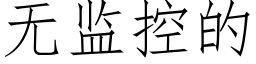 无监控的